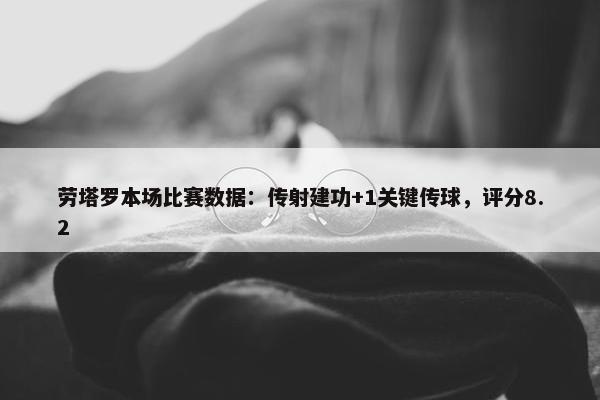 劳塔罗本场比赛数据：传射建功+1关键传球，评分8.2